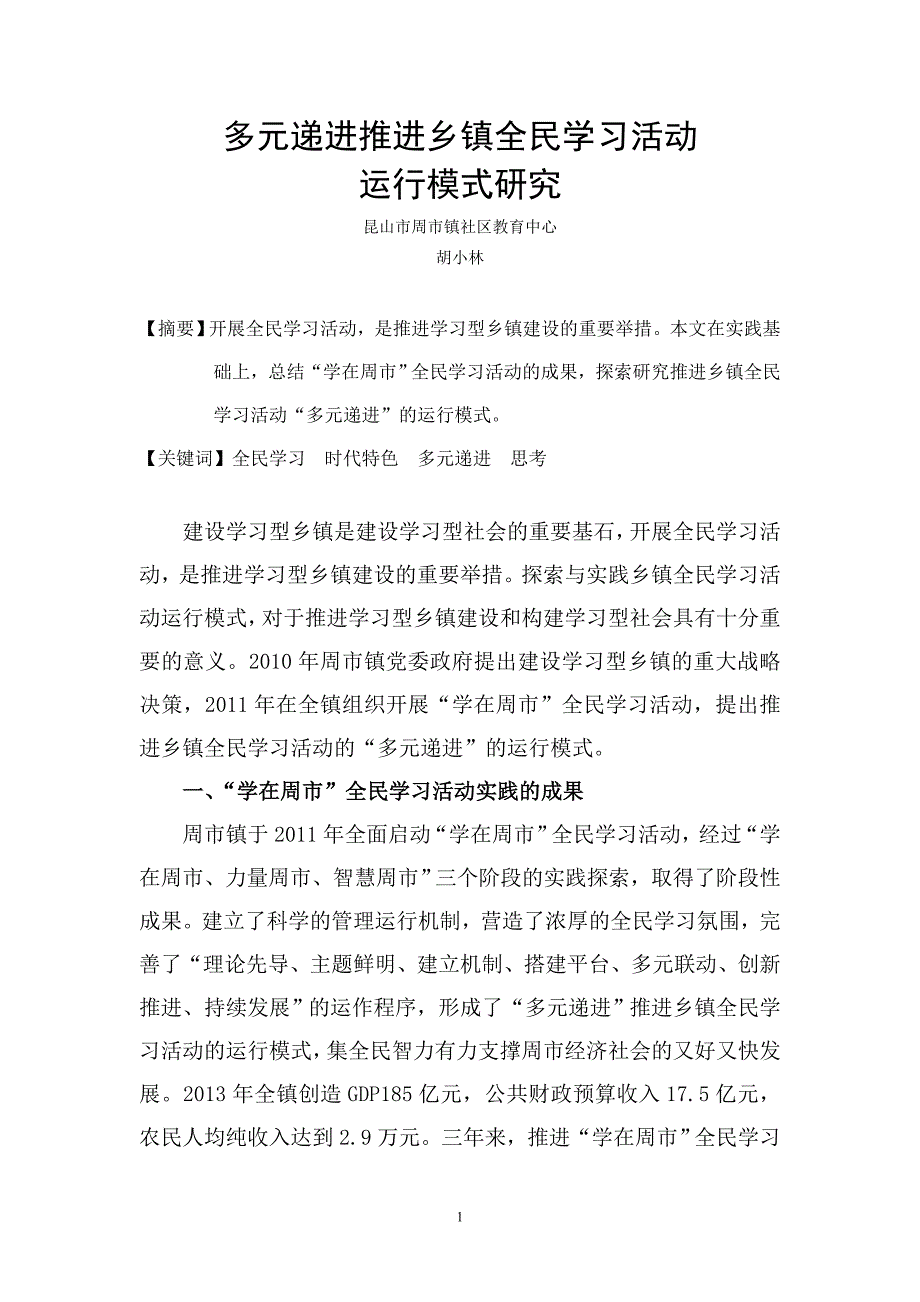 多元递进推进乡镇全民学习活动
运行模式研究

昆山市周市镇社区教育中心
胡小林

【摘要】开展全民学习活动，是推进学习型乡镇建设的重要举措。本文在实践基础上，总结“学在周市”全民学习活动的成果，探索研究推进乡镇全民学习活动“多元递进”的运行模式。

【关键词】全民学习　时代特色　多元递进　思考

建设学习型乡镇是建设学习型社会的重要基石，开展全民学习活动，是推进学习型乡镇建设的重要举措。探索与实践乡镇全民学习活动运行模式，对于推进学习型乡镇建设和构建学习型社会具有十分重要的意义。2010年周市镇党委政府提出建设学习型乡镇的重大战略决策，2011年在全镇组织开展“学在周市”全民学习活动，提出推进乡镇全民学习活动的“多元递进”的运行模式。

一、“学在周市”全民学习活动实践的成果

周市镇于2011年全面启动“学在周市”全民学习活动，经过“学在周市、力量周市、智慧周市”三个阶段的实践探索，取得了阶段性成果。建立了科学的管理运行机制，营造了浓厚的全民学习氛围，完善了“理论先导、主题鲜明、建立机制、搭建平台、多元联动、创新推进、持续发展”的运作程序，形成了“多元递进”推进乡镇全民学习活动的运行模式，集全民智力有力支撑周市经济社会的又好又快发展。2013年全镇创造GDP185亿元，公共财政预算收入17.5亿元，农民人均纯收入达到2.9万元。三年来，推进“学在周市”全民学习

1